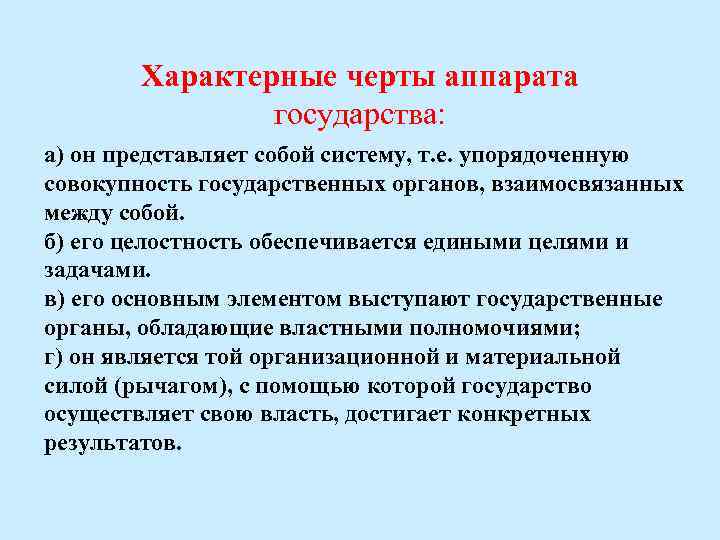 Характерные черты аппарата государства:

а) он представляет собой систему, т.е. упорядоченную совокупность государственных органов, взаимосвязанных между собой.
б) его целостность обеспечивается едиными целями и задачами.
в) его основным элементом выступают государственные органы, обладающие властными полномочиями;
г) он является той организационной и материальной силой (рычагом), с помощью которой государство осуществляет свою власть, достигает конкретных результатов.